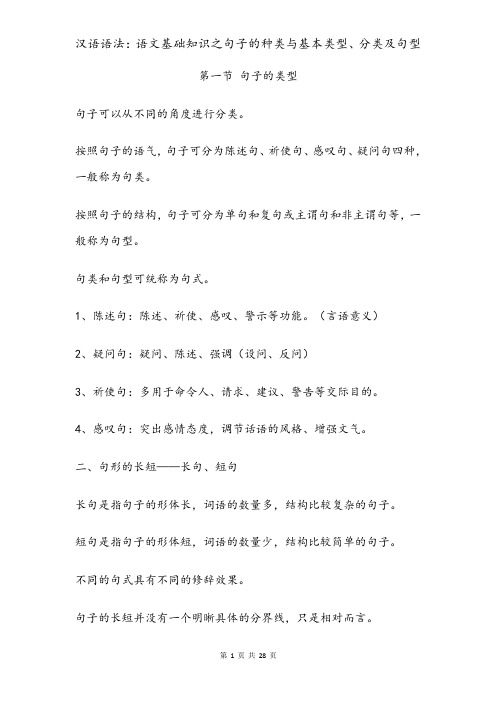 汉语语法：语文基础知识之句子的种类与基本类型、分类及句型

第一节 句子的类型

句子可以从不同的角度进行分类。

按照句子的语气，句子可分为陈述句、祈使句、感叹句、疑问句四种，一般称为句类。

按照句子的结构，句子可分为单句和复句或主谓句和非主谓句等，一般称为句型。

句类和句型可统称为句式。

1、陈述句：陈述、祈使、感叹、警示等功能。（言语意义）

2、疑问句：疑问、陈述、强调（设问、反问）

3、祈使句：多用于命令人、请求、建议、警告等交际目的。

4、感叹句：突出感情态度，调节话语的风格、增强文气。

二、句形的长短——长句、短句

长句是指句子的形体长，词语的数量多，结构比较复杂的句子。

短句是指句子的形体短，词语的数量少，结构比较简单的句子。

不同的句式具有不同的修辞效果。

句子的长短并没有一个明晰具体的分界线，只是相对而言。

第 1 页 共 28 页